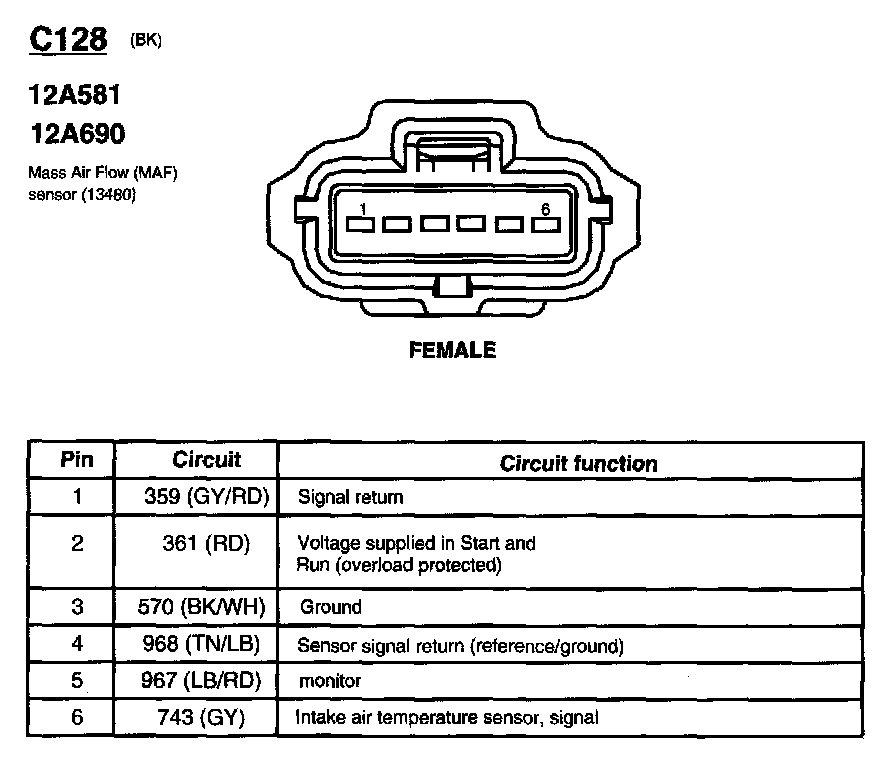 C128 (BK)

12A581
12A690

Mass Air Flow (MAF) sensor (13480)

1 6

FEMALE

| Pin | Circuit | Circuit function |
|---|---|---|
| 1 | 359 (GY/RD) | Signal return |
| 2 | 361 (RD) | Voltage supplied in Start and Run (overload protected) |
| 3 | 570 (BK/WH) | Ground |
| 4 | 968 (TN/LB) | Sensor signal return (reference/ground) |
| 5 | 967 (LB/RD) | monitor |
| 6 | 743 (GY) | Intake air temperature sensor, signal |